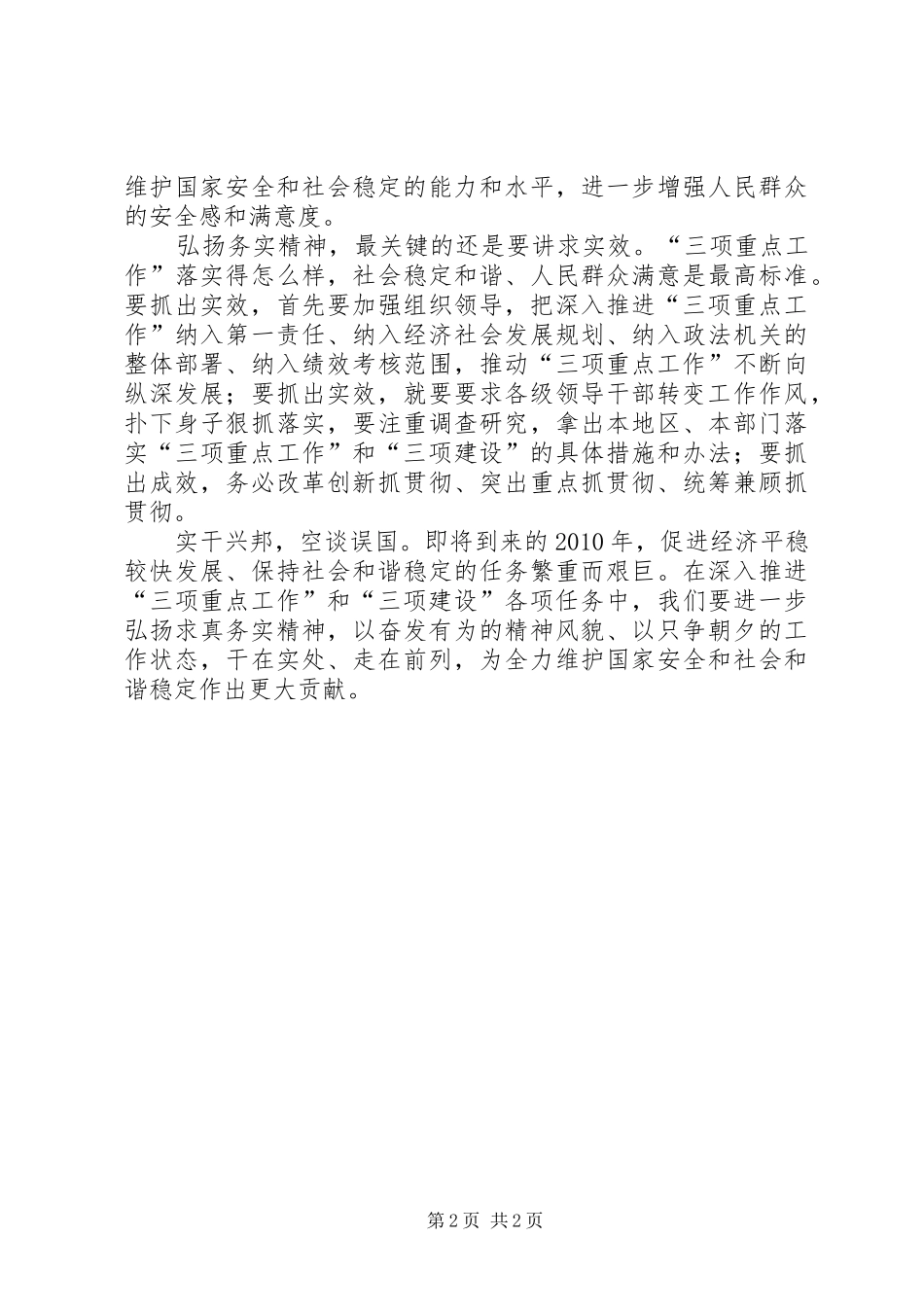 维护国家安全和社会稳定的能力和水平，进一步增强人民群众的安全感和满意度。

弘扬务实精神，最关键的还是要讲求实效。“三项重点工作”落实得怎么样，社会稳定和谐、人民群众满意是最高标准。要抓出实效，首先要加强组织领导，把深入推进“三项重点工作”纳入第一责任、纳入经济社会发展规划、纳入政法机关的整体部署、纳入绩效考核范围，推动“三项重点工作”不断向纵深发展；要抓出实效，就要要求各级领导干部转变工作作风，扑下身子狠抓落实，要注重调查研究，拿出本地区、本部门落实“三项重点工作”和“三项建设”的具体措施和办法；要抓出成效，务必改革创新抓贯彻、突出重点抓贯彻、统筹兼顾抓贯彻。

实干兴邦，空谈误国。即将到来的2010年，促进经济平稳较快发展、保持社会和谐稳定的任务繁重而艰巨。在深入推进“三项重点工作”和“三项建设”各项任务中，我们要进一步弘扬求真务实精神，以奋发有为的精神风貌、以只争朝夕的工作状态，干在实处、走在前列，为全力维护国家安全和社会和谐稳定作出更大贡献。

第2页 共2页